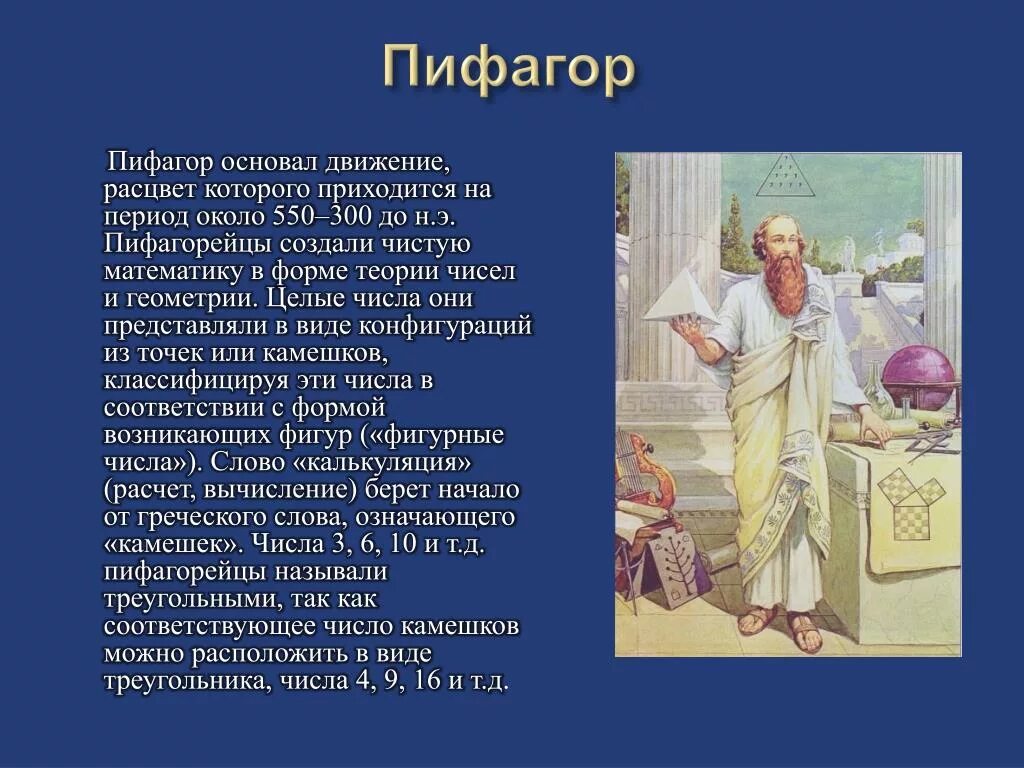 Пифагор

Пифагор основал движение, расцвет которого приходится на период около 550–300 до н.э. Пифагорейцы создали чистую математику в форме теории чисел и геометрии. Целые числа они представляли в виде конфигураций из точек или камешков, классифицируя эти числа в соответствии с формой возникающих фигур («фигурные числа»). Слово «калькуляция» (расчет, вычисление) берет начало от греческого слова, означающего «камешек». Числа 3, 6, 10 и т.д. пифагорейцы называли треугольными, так как соответствующее число камешков можно расположить в виде треугольника, числа 4, 9, 16 и т.д.